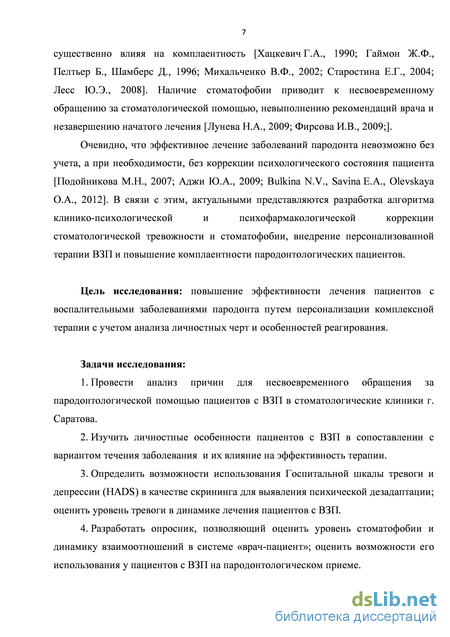 7

существенно влияя на комплаентность [Хацкевич Г.А., 1990; Гаймон Ж.Ф., Пелтьер Б., Шамберс Д., 1996; Михальченко В.Ф., 2002; Старостина Е.Г., 2004; Лесс Ю.Э., 2008]. Наличие стоматофобии приводит к несвоевременному обращению за стоматологической помощью, невыполнению рекомендаций врача и незавершению начатого лечения [Лунева Н.А., 2009; Фирсова И.В., 2009;].

Очевидно, что эффективное лечение заболеваний пародонта невозможно без учета, а при необходимости, без коррекции психологического состояния пациента [Подойникова М.Н., 2007; Аджи Ю.А., 2009; Bulkina N.V., Savina E.A., Olevskaya O.A., 2012]. В связи с этим, актуальными представляются разработка алгоритма клинико-психологической и психофармакологической коррекции стоматологической тревожности и стоматофобии, внедрение персонализованной терапии ВЗП и повышение комплаентности пародонтологических пациентов.

Цель исследования: повышение эффективности лечения пациентов с воспалительными заболеваниями пародонта путем персонализации комплексной терапии с учетом анализа личностных черт и особенностей реагирования.

Задачи исследования:

1. Провести анализ причин для несвоевременного обращения за пародонтологической помощью пациентов с ВЗП в стоматологические клиники г. Саратова.

2. Изучить личностные особенности пациентов с ВЗП в сопоставлении с вариантом течения заболевания и их влияние на эффективность терапии.

3. Определить возможности использования Госпитальной шкалы тревоги и депрессии (HADS) в качестве скрининга для выявления психической дезадаптации; оценить уровень тревоги в динамике лечения пациентов с ВЗП.

4. Разработать опросник, позволяющий оценить уровень стоматофобии и динамику взаимоотношений в системе «врач-пациент»; оценить возможности его использования у пациентов с ВЗП на пародонтологическом приеме.

dsLib.net
библиотека диссертаций